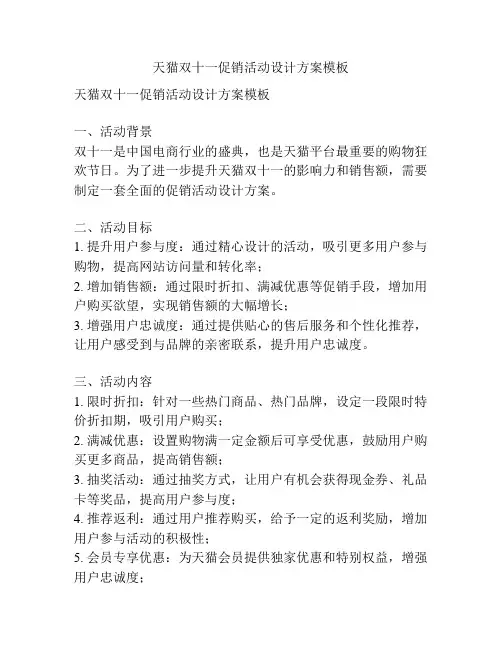 天猫双十一促销活动设计方案模板

天猫双十一促销活动设计方案模板

一、活动背景
双十一是中国电商行业的盛典，也是天猫平台最重要的购物狂欢节日。为了进一步提升天猫双十一的影响力和销售额，需要制定一套全面的促销活动设计方案。

二、活动目标
1. 提升用户参与度：通过精心设计的活动，吸引更多用户参与购物，提高网站访问量和转化率；
2. 增加销售额：通过限时折扣、满减优惠等促销手段，增加用户购买欲望，实现销售额的大幅增长；
3. 增强用户忠诚度：通过提供贴心的售后服务和个性化推荐，让用户感受到与品牌的亲密联系，提升用户忠诚度。

三、活动内容
1. 限时折扣：针对一些热门商品、热门品牌，设定一段限时特价折扣期，吸引用户购买；
2. 满减优惠：设置购物满一定金额后可享受优惠，鼓励用户购买更多商品，提高销售额；
3. 抽奖活动：通过抽奖方式，让用户有机会获得现金券、礼品卡等奖品，提高用户参与度；
4. 推荐返利：通过用户推荐购买，给予一定的返利奖励，增加用户参与活动的积极性；
5. 会员专享优惠：为天猫会员提供独家优惠和特别权益，增强用户忠诚度；